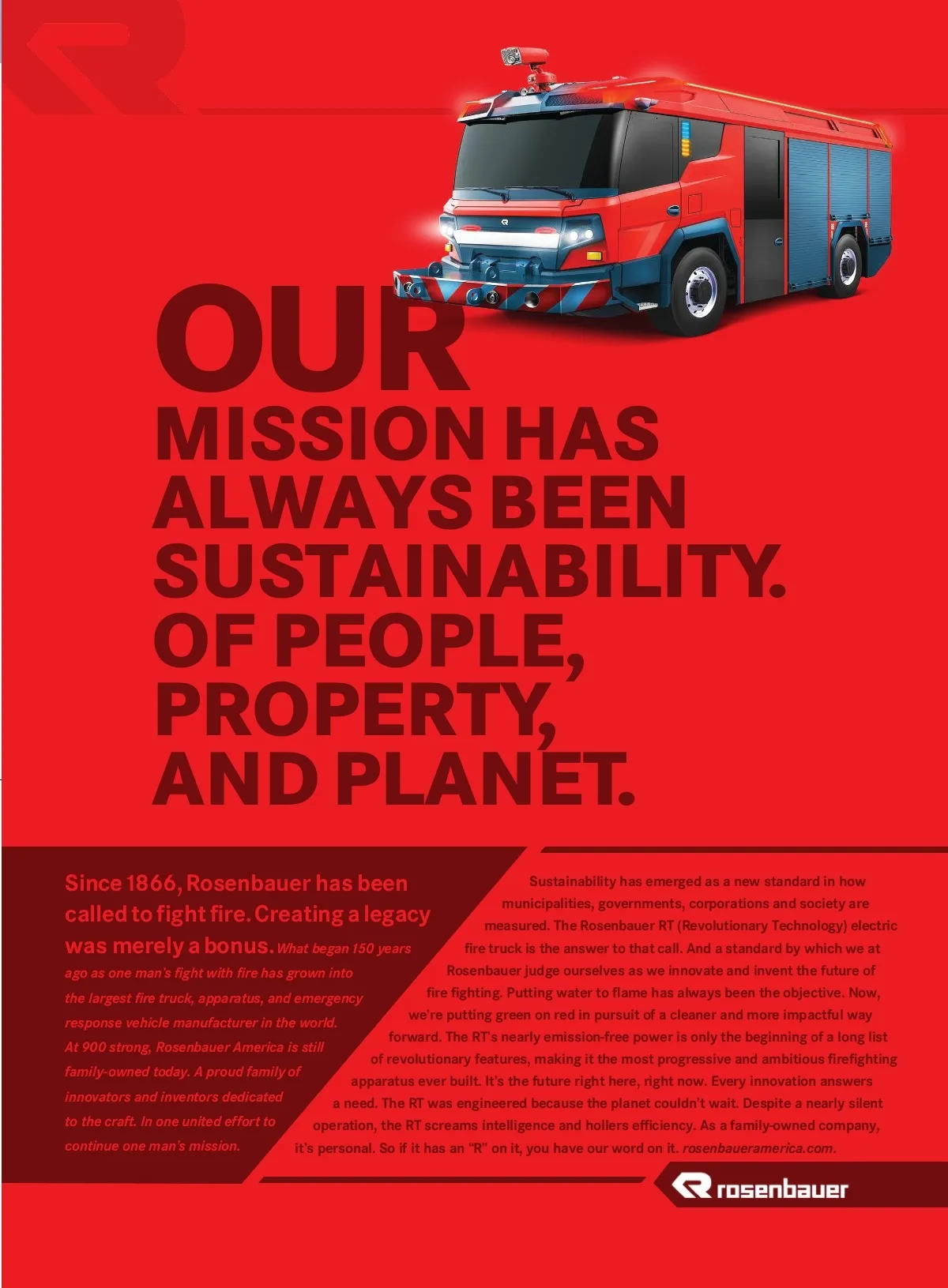 OUR MISSION HAS ALWAYS BEEN SUSTAINABILITY. OF PEOPLE, PROPERTY, AND PLANET.

Since 1866, Rosenbauer has been called to fight fire. Creating a legacy was merely a bonus. What began 150 years ago as one man's fight with fire has grown into the largest fire truck, apparatus, and emergency response vehicle manufacturer in the world. At 900 strong, Rosenbauer America is still family-owned today. A proud family of innovators and inventors dedicated to the craft. In one united effort to continue one man's mission.

Sustainability has emerged as a new standard in how municipalities, governments, corporations and society are measured. The Rosenbauer RT (Revolutionary Technology) electric fire truck is the answer to that call. And a standard by which we at Rosenbauer judge ourselves as we innovate and invent the future of fire fighting. Putting water to flame has always been the objective. Now, we're putting green on red in pursuit of a cleaner and more impactful way forward. The RT's nearly emission-free power is only the beginning of a long list of revolutionary features, making it the most progressive and ambitious firefighting apparatus ever built. It's the future right here, right now. Every innovation answers a need. The RT was engineered because the planet couldn't wait. Despite a nearly silent operation, the RT screams intelligence and hollers efficiency. As a family-owned company, it's personal. So if it has an "R" on it, you have our word on it. rosenbaueramerica.com.

rosenbauer